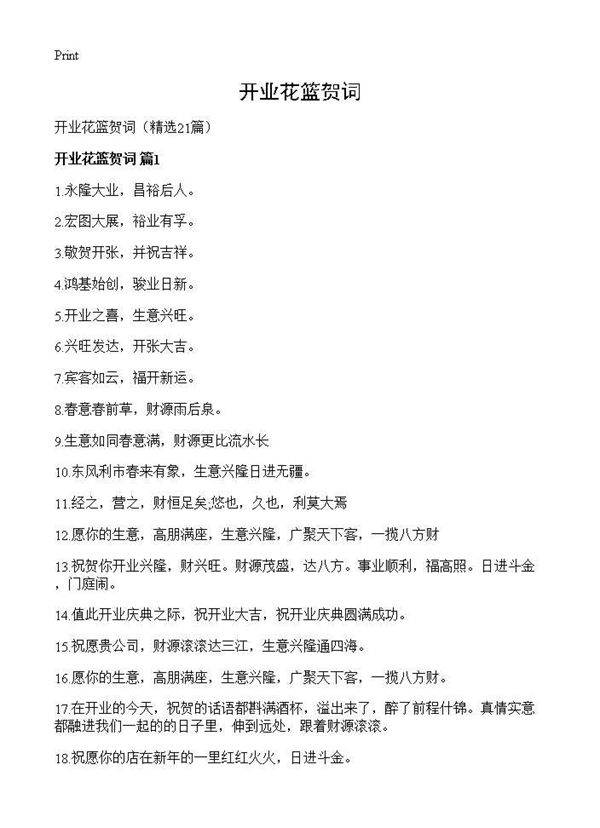 Print

开业花篮贺词

开业花篮贺词（精选21篇）

开业花篮贺词 篇1

1.永隆大业，昌裕后人。

2.宏图大展，裕业有孚。

3.敬贺开张，并祝吉祥。

4.鸿基始创，骏业日新。

5.开业之喜，生意兴旺。

6.兴旺发达，开张大吉。

7.宾客如云，福开新运。

8.春意春前草，财源雨后泉。

9.生意如同春意满，财源更比流水长

10.东风利市春来有象，生意兴隆日进无疆。

11.经之，营之，财恒足矣;悠也，久也，利莫大焉

12.愿你的生意，高朋满座，生意兴隆，广聚天下客，一揽八方财

13.祝贺你开业兴隆，财兴旺。财源茂盛，达八方。事业顺利，福高照。日进斗金，门庭闹。

14.值此开业庆典之际，祝开业大吉，祝开业庆典圆满成功。

15.祝愿贵公司，财源滚滚达三江，生意兴隆通四海。

16.愿你的生意，高朋满座，生意兴隆，广聚天下客，一揽八方财。

17.在开业的今天，祝贺的话语都斟满酒杯，溢出来了，醉了前程什锦。真情实意都融进我们一起的的日子里，伸到远处，跟着财源滚滚。

18.祝愿你的店在新年的一里红红火火，日进斗金。